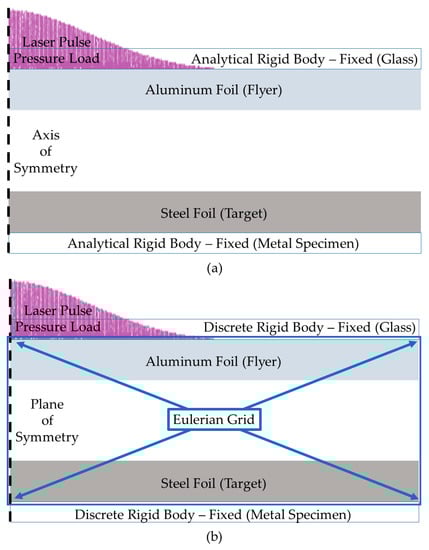 Laser Pulse
Pressure Load
Analytical Rigid Body – Fixed (Glass)
Aluminum Foil (Flyer)
Axis
of
Symmetry
Steel Foil (Target)
Analytical Rigid Body – Fixed (Metal Specimen)
(a)

Laser Pulse
Pressure Load
Discrete Rigid Body – Fixed (Glass)
Aluminum Foil (Flyer)
Plane
of
Symmetry
Eulerian Grid
Steel Foil (Target)
Discrete Rigid Body – Fixed (Metal Specimen)
(b)